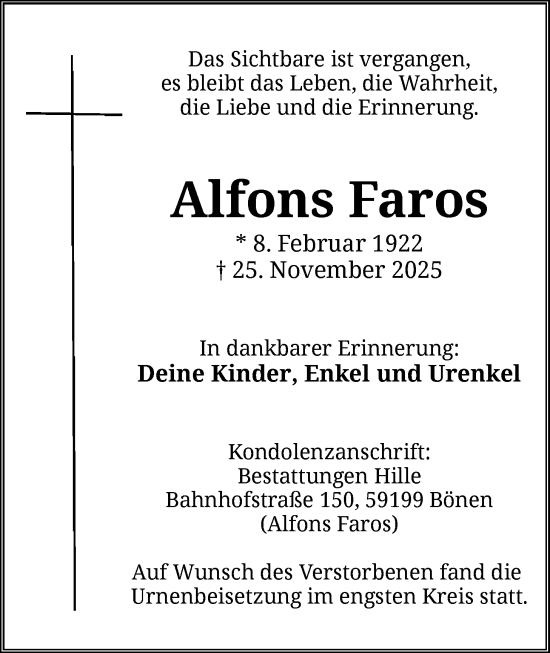 Das Sichtbare ist vergangen,
es bleibt das Leben, die Wahrheit,
die Liebe und die Erinnerung.

Alfons Faros
* 8. Februar 1922
† 25. November 2025

In dankbarer Erinnerung:
Deine Kinder, Enkel und Urenkel

Kondolenzanschrift:
Bestattungen Hille
Bahnhofstraße 150, 59199 Bönen
(Alfons Faros)

Auf Wunsch des Verstorbenen fand die Urnenbeisetzung im engsten Kreis statt.